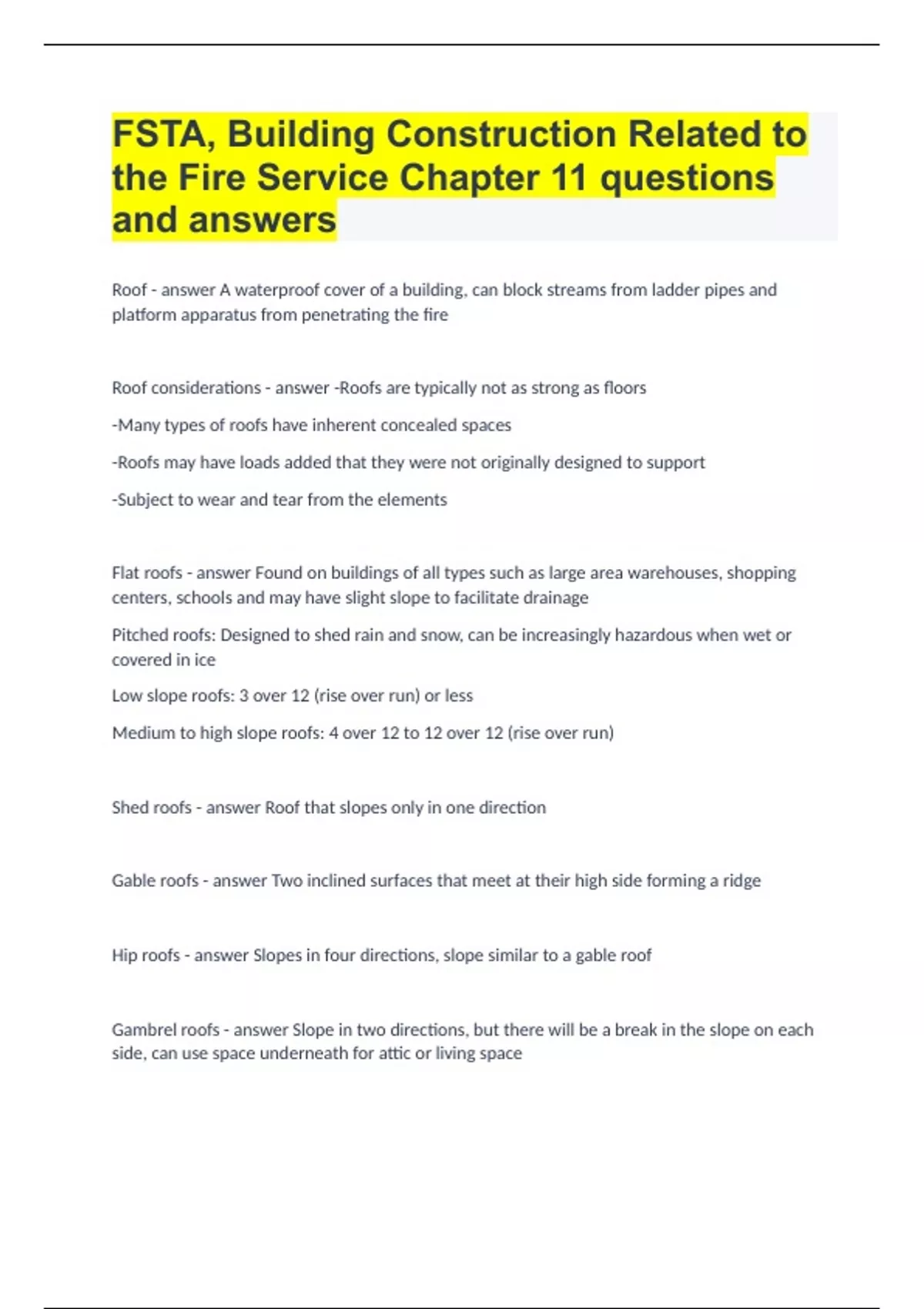 FSTA, Building Construction Related to the Fire Service Chapter 11 questions and answers

Roof - answer A waterproof cover of a building, can block streams from ladder pipes and platform apparatus from penetrating the fire

Roof considerations - answer -Roofs are typically not as strong as floors

-Many types of roofs have inherent concealed spaces

-Roofs may have loads added that they were not originally designed to support

-Subject to wear and tear from the elements

Flat roofs - answer Found on buildings of all types such as large area warehouses, shopping centers, schools and may have slight slope to facilitate drainage

Pitched roofs: Designed to shed rain and snow, can be increasingly hazardous when wet or covered in ice

Low slope roofs: 3 over 12 (rise over run) or less

Medium to high slope roofs: 4 over 12 to 12 over 12 (rise over run)

Shed roofs - answer Roof that slopes only in one direction

Gable roofs - answer Two inclined surfaces that meet at their high side forming a ridge

Hip roofs - answer Slopes in four directions, slope similar to a gable roof

Gambrel roofs - answer Slope in two directions, but there will be a break in the slope on each side, can use space underneath for attic or living space